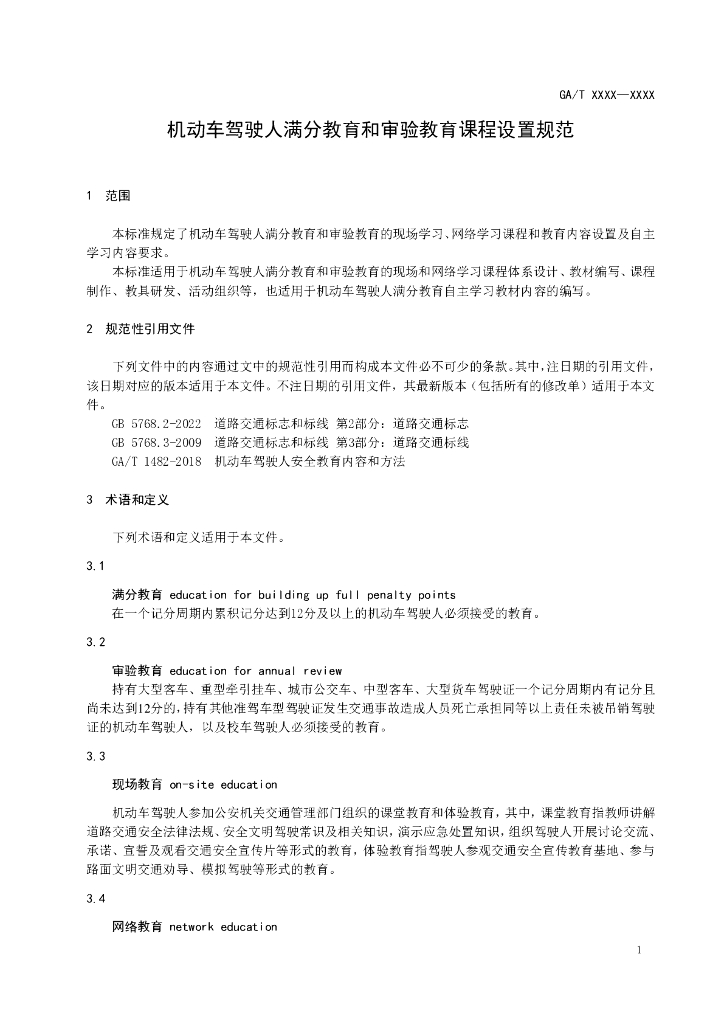 GA/T XXXX—XXXX

机动车驾驶人满分教育和审验教育课程设置规范

1　范围

本标准规定了机动车驾驶人满分教育和审验教育的现场学习、网络学习课程和教育内容设置及自主学习内容要求。

本标准适用于机动车驾驶人满分教育和审验教育的现场和网络学习课程体系设计、教材编写、课程制作、教具研发、活动组织等，也适用于机动车驾驶人满分教育自主学习教材内容的编写。

2　规范性引用文件

下列文件中的内容通过文中的规范性引用而构成本文件必不可少的条款。其中，注日期的引用文件，该日期对应的版本适用于本文件。不注日期的引用文件，其最新版本（包括所有的修改单）适用于本文件。

GB 5768.2-2022　道路交通标志和标线 第2部分：道路交通标志
GB 5768.3-2009　道路交通标志和标线 第3部分：道路交通标线
GA/T 1482-2018　机动车驾驶人安全教育内容和方法

3　术语和定义

下列术语和定义适用于本文件。

3.1

满分教育 education for building up full penalty points
在一个记分周期内累积记分达到12分及以上的机动车驾驶人必须接受的教育。

3.2

审验教育 education for annual review
持有大型客车、重型牵引挂车、城市公交车、中型客车、大型货车驾驶证一个记分周期内有记分且尚未达到12分的，持有其他准驾车型驾驶证发生交通事故造成人员死亡承担同等以上责任未被吊销驾驶证的机动车驾驶人，以及校车驾驶人必须接受的教育。

3.3

现场教育 on-site education

机动车驾驶人参加公安机关交通管理部门组织的课堂教育和体验教育，其中，课堂教育指教师讲解道路交通安全法律法规、安全文明驾驶常识及相关知识，演示应急处置知识，组织驾驶人开展讨论交流、承诺、宣誓及观看交通安全宣传片等形式的教育，体验教育指驾驶人参观交通安全宣传教育基地、参与路面文明交通劝导、模拟驾驶等形式的教育。

3.4

网络教育 network education

1